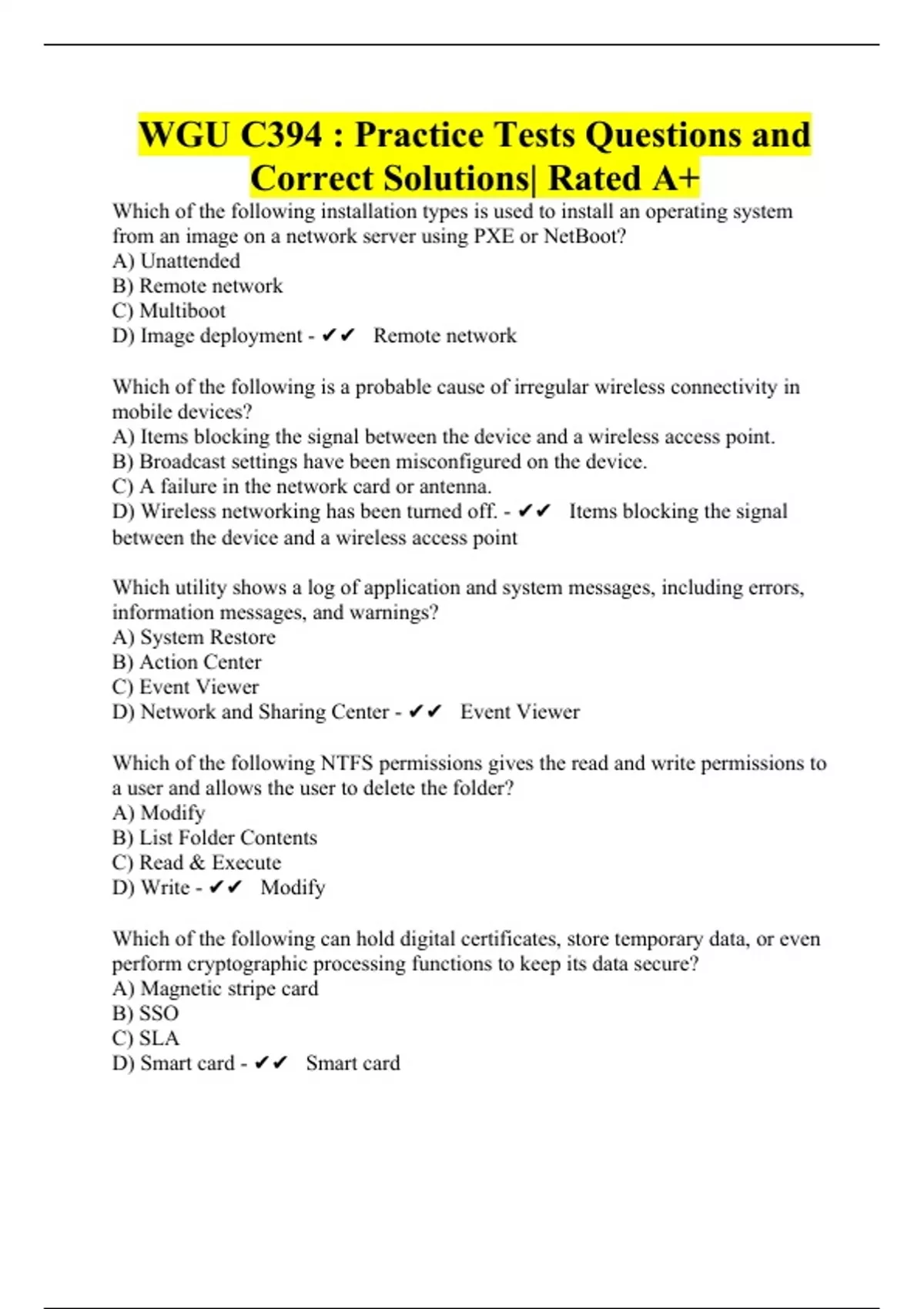 WGU C394 : Practice Tests Questions and Correct Solutions| Rated A+

Which of the following installation types is used to install an operating system from an image on a network server using PXE or NetBoot?
A) Unattended
B) Remote network
C) Multiboot
D) Image deployment - ✔✔ Remote network

Which of the following is a probable cause of irregular wireless connectivity in mobile devices?
A) Items blocking the signal between the device and a wireless access point.
B) Broadcast settings have been misconfigured on the device.
C) A failure in the network card or antenna.
D) Wireless networking has been turned off. - ✔✔ Items blocking the signal between the device and a wireless access point

Which utility shows a log of application and system messages, including errors, information messages, and warnings?
A) System Restore
B) Action Center
C) Event Viewer
D) Network and Sharing Center - ✔✔ Event Viewer

Which of the following NTFS permissions gives the read and write permissions to a user and allows the user to delete the folder?
A) Modify
B) List Folder Contents
C) Read & Execute
D) Write - ✔✔ Modify

Which of the following can hold digital certificates, store temporary data, or even perform cryptographic processing functions to keep its data secure?
A) Magnetic stripe card
B) SSO
C) SLA
D) Smart card - ✔✔ Smart card